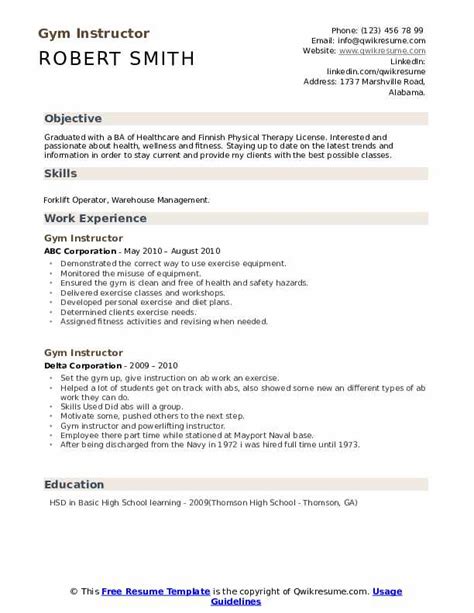 Gym Instructor
ROBERT SMITH

Phone: (123) 456 78 99
Email: info@qwikresume.com
Website: www.qwikresume.com
LinkedIn: linkedin.com/qwikresume
Address: 1737 Marshville Road, Alabama.

Objective

Graduated with a BA of Healthcare and Finnish Physical Therapy License. Interested and passionate about health, wellness and fitness. Staying up to date on the latest trends and information in order to stay current and provide my clients with the best possible classes.

Skills

Forklift Operator, Warehouse Management.

Work Experience

Gym Instructor
ABC Corporation - May 2010 – August 2010
- Demonstrated the correct way to use exercise equipment.
- Monitored the misuse of equipment.
- Ensured the gym is clean and free of health and safety hazards.
- Delivered exercise classes and workshops.
- Developed personal exercise and diet plans.
- Determined clients exercise needs.
- Assigned fitness activities and revising when needed.

Gym Instructor
Delta Corporation - 2009 – 2010
- Set the gym up, give instruction on ab work an exercise.
- Helped a lot of students get on track with abs, also showed some new an different types of ab work they can do.
- Skills Used Did abs will a group.
- Motivate some, pushed others to the next step.
- Gym instructor and powerlifting instructor.
- Employee there part time while stationed at Mayport Naval base.
- After being discharged from the Navy in 1972 i was hired full time until 1973.

Education

HSD in Basic High School learning - 2009(Thomson High School - Thomson, GA)

© This Free Resume Template is the copyright of Qwikresume.com. Usage Guidelines